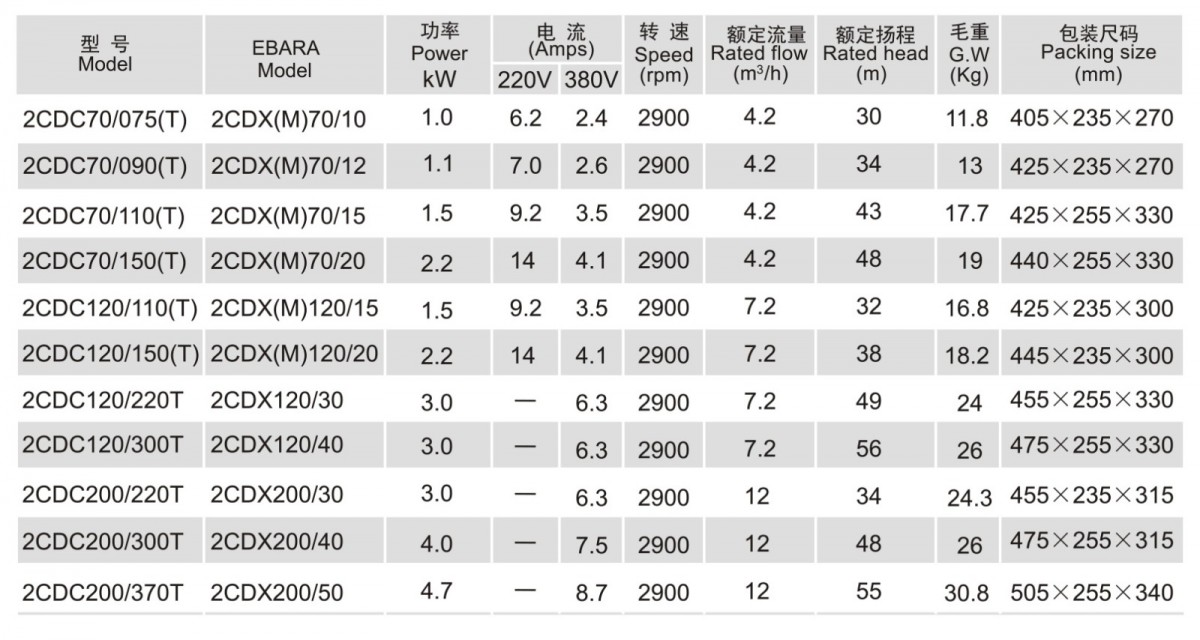 | 型 号 Model | EBARA Model | 功率 Power kW | 电 流 (Amps) 220V | 电 流 (Amps) 380V | 转 速 Speed (rpm) | 额定流量 Rated flow ($m^3/h$) | 额定扬程 Rated head (m) | 毛重 G.W (Kg) | 包装尺码 Packing size (mm) |
|---|---|---|---|---|---|---|---|---|---|
| 2CDC70/075(T) | 2CDX(M)70/10 | 1.0 | 6.2 | 2.4 | 2900 | 4.2 | 30 | 11.8 | 405×235×270 |
| 2CDC70/090(T) | 2CDX(M)70/12 | 1.1 | 7.0 | 2.6 | 2900 | 4.2 | 34 | 13 | 425×235×270 |
| 2CDC70/110(T) | 2CDX(M)70/15 | 1.5 | 9.2 | 3.5 | 2900 | 4.2 | 43 | 17.7 | 425×255×330 |
| 2CDC70/150(T) | 2CDX(M)70/20 | 2.2 | 14 | 4.1 | 2900 | 4.2 | 48 | 19 | 440×255×330 |
| 2CDC120/110(T) | 2CDX(M)120/15 | 1.5 | 9.2 | 3.5 | 2900 | 7.2 | 32 | 16.8 | 425×235×300 |
| 2CDC120/150(T) | 2CDX(M)120/20 | 2.2 | 14 | 4.1 | 2900 | 7.2 | 38 | 18.2 | 445×235×300 |
| 2CDC120/220T | 2CDX120/30 | 3.0 | — | 6.3 | 2900 | 7.2 | 49 | 24 | 455×255×330 |
| 2CDC120/300T | 2CDX120/40 | 3.0 | — | 6.3 | 2900 | 7.2 | 56 | 26 | 475×255×330 |
| 2CDC200/220T | 2CDX200/30 | 3.0 | — | 6.3 | 2900 | 12 | 34 | 24.3 | 455×235×315 |
| 2CDC200/300T | 2CDX200/40 | 4.0 | — | 7.5 | 2900 | 12 | 48 | 26 | 475×255×315 |
| 2CDC200/370T | 2CDX200/50 | 4.7 | — | 8.7 | 2900 | 12 | 55 | 30.8 | 505×255×340 |